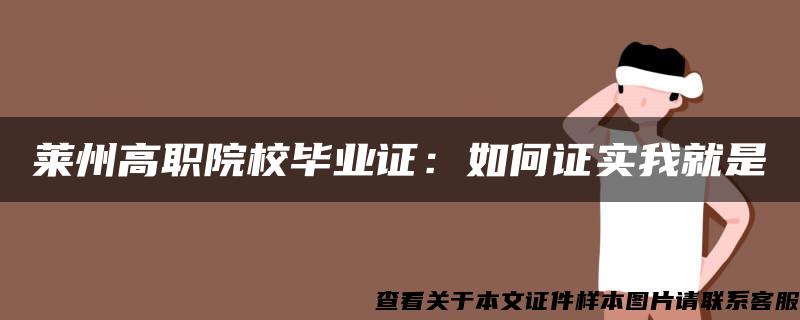 莱州高职院校毕业证：如何证实我就是

查看关于本文证件样本图片请联系客服